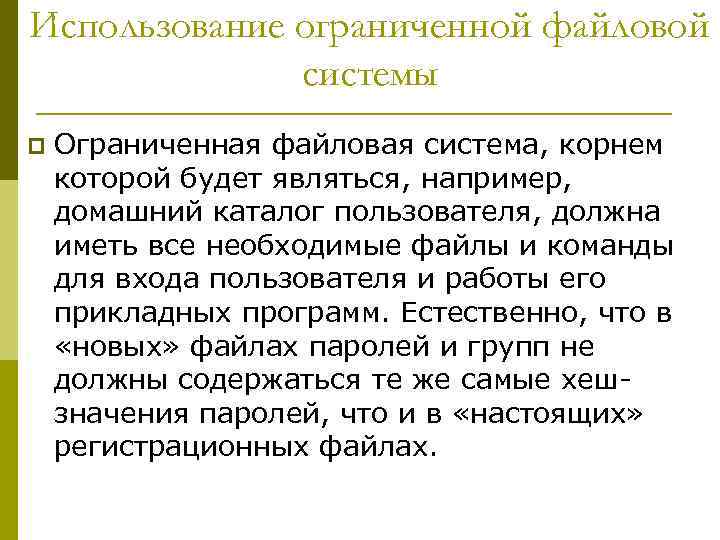 Использование ограниченной файловой системы

Ограниченная файловая система, корнем которой будет являться, например, домашний каталог пользователя, должна иметь все необходимые файлы и команды для входа пользователя и работы его прикладных программ. Естественно, что в «новых» файлах паролей и групп не должны содержаться те же самые хеш-значения паролей, что и в «настоящих» регистрационных файлах.